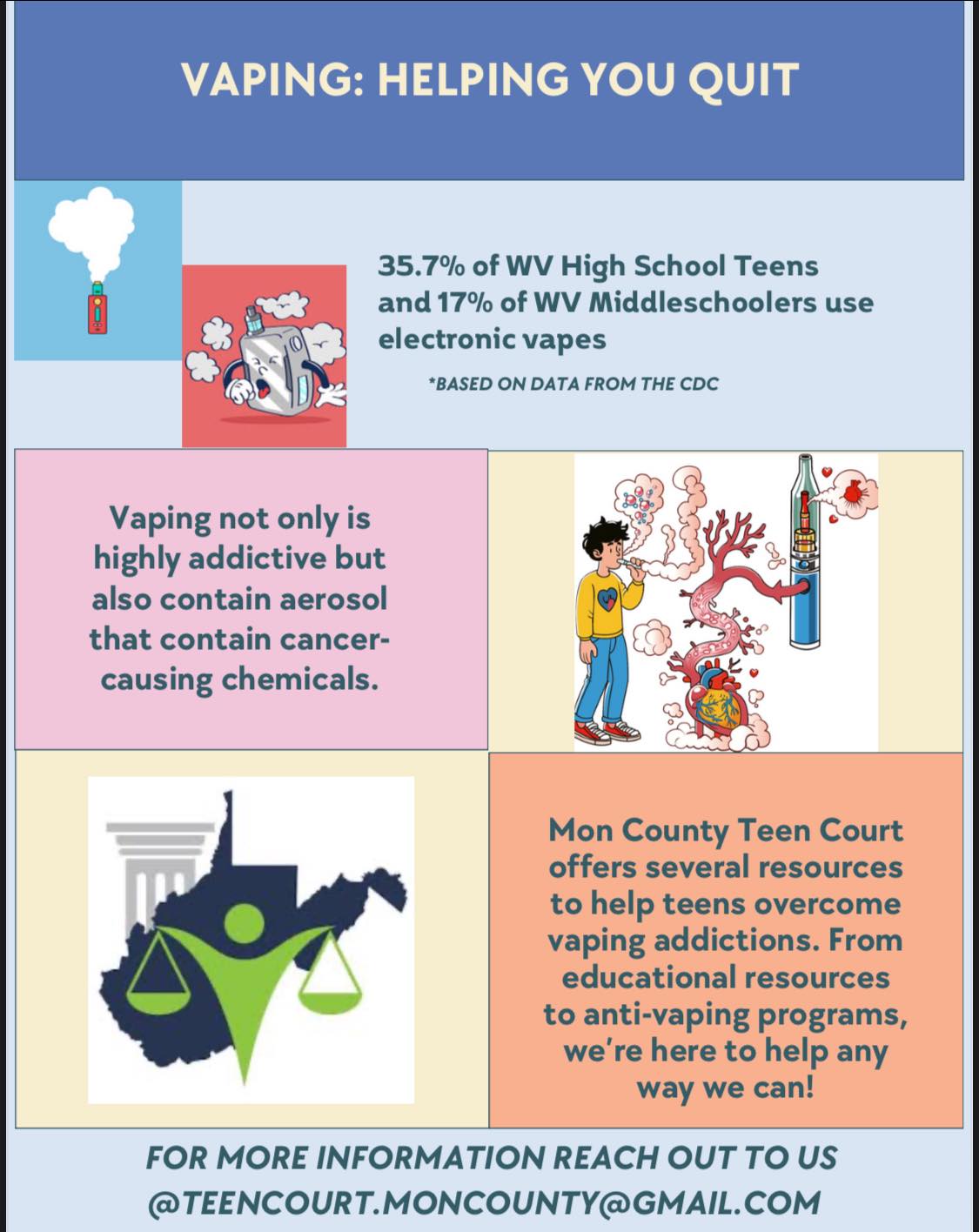 VAPING: HELPING YOU QUIT

35.7% of WV High School Teens and 17% of WV Middleschoolers use electronic vapes

*BASED ON DATA FROM THE CDC

Vaping not only is highly addictive but also contain aerosol that contain cancer-causing chemicals.

Mon County Teen Court offers several resources to help teens overcome vaping addictions. From educational resources to anti-vaping programs, we're here to help any way we can!

FOR MORE INFORMATION REACH OUT TO US @TEENCOURT.MONCOUNTY@GMAIL.COM